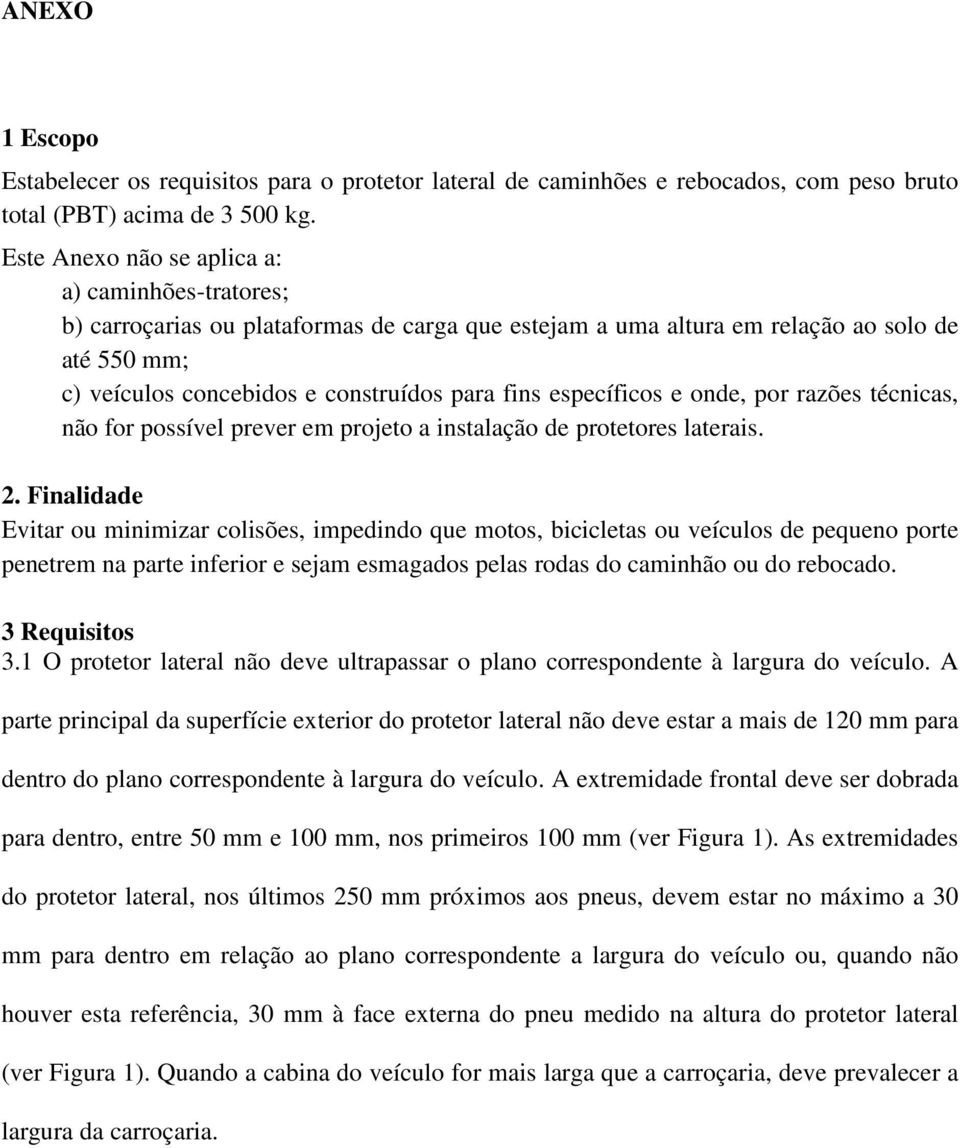 ANEXO

1 Escopo

Estabelecer os requisitos para o protetor lateral de caminhões e rebocados, com peso bruto total (PBT) acima de 3 500 kg.

Este Anexo não se aplica a:

a) caminhões-tratores;

b) carroçarias ou plataformas de carga que estejam a uma altura em relação ao solo de até 550 mm;

c) veículos concebidos e construídos para fins específicos e onde, por razões técnicas, não for possível prever em projeto a instalação de protetores laterais.

2. Finalidade

Evitar ou minimizar colisões, impedindo que motos, bicicletas ou veículos de pequeno porte penetrem na parte inferior e sejam esmagados pelas rodas do caminhão ou do rebocado.

3 Requisitos

3.1 O protetor lateral não deve ultrapassar o plano correspondente à largura do veículo. A parte principal da superfície exterior do protetor lateral não deve estar a mais de 120 mm para dentro do plano correspondente à largura do veículo. A extremidade frontal deve ser dobrada para dentro, entre 50 mm e 100 mm, nos primeiros 100 mm (ver Figura 1). As extremidades do protetor lateral, nos últimos 250 mm próximos aos pneus, devem estar no máximo a 30 mm para dentro em relação ao plano correspondente a largura do veículo ou, quando não houver esta referência, 30 mm à face externa do pneu medido na altura do protetor lateral (ver Figura 1). Quando a cabina do veículo for mais larga que a carroçaria, deve prevalecer a largura da carroçaria.